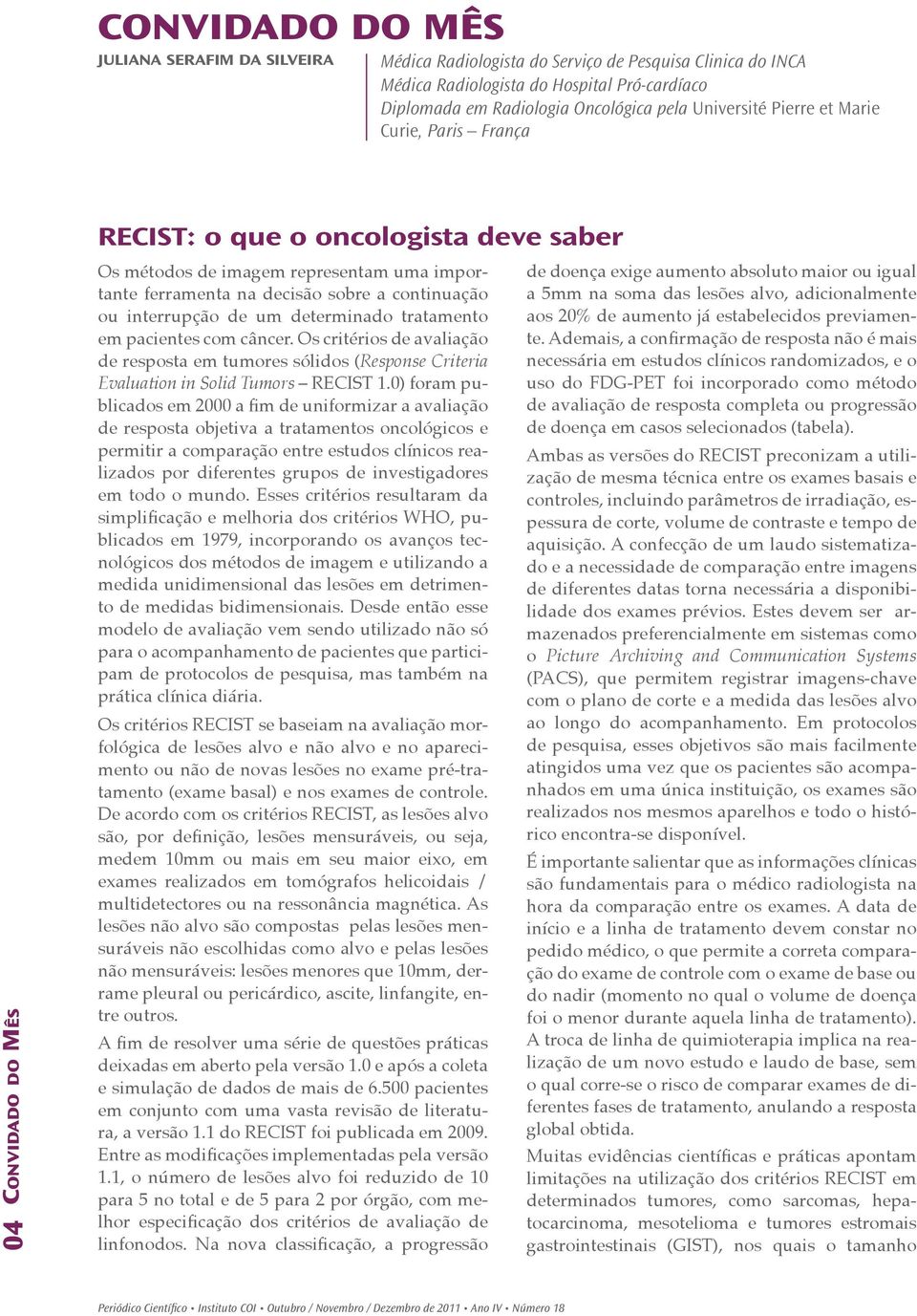 CONVIDADO DO MÊS

JULIANA SERAFIM DA SILVEIRA

Médica Radiologista do Serviço de Pesquisa Clinica do INCA
Médica Radiologista do Hospital Pró-cardíaco
Diplomada em Radiologia Oncológica pela Université Pierre et Marie Curie, Paris – França

RECIST: o que o oncologista deve saber

Os métodos de imagem representam uma importante ferramenta na decisão sobre a continuação ou interrupção de um determinado tratamento em pacientes com câncer. Os critérios de avaliação de resposta em tumores sólidos (Response Criteria Evaluation in Solid Tumors – RECIST 1.0) foram publicados em 2000 a fim de uniformizar a avaliação de resposta objetiva a tratamentos oncológicos e permitir a comparação entre estudos clínicos realizados por diferentes grupos de investigadores em todo o mundo. Esses critérios resultaram da simplificação e melhoria dos critérios WHO, publicados em 1979, incorporando os avanços tecnológicos dos métodos de imagem e utilizando a medida unidimensional das lesões em detrimento de medidas bidimensionais. Desde então esse modelo de avaliação vem sendo utilizado não só para o acompanhamento de pacientes que participam de protocolos de pesquisa, mas também na prática clínica diária.

Os critérios RECIST se baseiam na avaliação morfológica de lesões alvo e não alvo e no aparecimento ou não de novas lesões no exame pré-tratamento (exame basal) e nos exames de controle. De acordo com os critérios RECIST, as lesões alvo são, por definição, lesões mensuráveis, ou seja, medem 10mm ou mais em seu maior eixo, em exames realizados em tomógrafos helicoidais / multidetectores ou na ressonância magnética. As lesões não alvo são compostas pelas lesões mensuráveis não escolhidas como alvo e pelas lesões não mensuráveis: lesões menores que 10mm, derrame pleural ou pericárdico, ascite, linfangite, entre outros.

A fim de resolver uma série de questões práticas deixadas em aberto pela versão 1.0 e após a coleta e simulação de dados de mais de 6.500 pacientes em conjunto com uma vasta revisão de literatura, a versão 1.1 do RECIST foi publicada em 2009. Entre as modificações implementadas pela versão 1.1, o número de lesões alvo foi reduzido de 10 para 5 no total e de 5 para 2 por órgão, com melhor especificação dos critérios de avaliação de linfonodos. Na nova classificação, a progressão de doença exige aumento absoluto maior ou igual a 5mm na soma das lesões alvo, adicionalmente aos 20% de aumento já estabelecidos previamente. Ademais, a confirmação de resposta não é mais necessária em estudos clínicos randomizados, e o uso do FDG-PET foi incorporado como método de avaliação de resposta completa ou progressão de doença em casos selecionados (tabela).

Ambas as versões do RECIST preconizam a utilização de mesma técnica entre os exames basais e controles, incluindo parâmetros de irradiação, espessura de corte, volume de contraste e tempo de aquisição. A confecção de um laudo sistematizado e a necessidade de comparação entre imagens de diferentes datas torna necessária a disponibilidade dos exames prévios. Estes devem ser armazenados preferencialmente em sistemas como o Picture Archiving and Communication Systems (PACS), que permitem registrar imagens-chave com o plano de corte e a medida das lesões alvo ao longo do acompanhamento. Em protocolos de pesquisa, esses objetivos são mais facilmente atingidos uma vez que os pacientes são acompanhados em uma única instituição, os exames são realizados nos mesmos aparelhos e todo o histórico encontra-se disponível.

É importante salientar que as informações clínicas são fundamentais para o médico radiologista na hora da comparação entre os exames. A data de início e a linha de tratamento devem constar no pedido médico, o que permite a correta comparação do exame de controle com o exame de base ou do nadir (momento no qual o volume de doença foi o menor durante aquela linha de tratamento). A troca de linha de quimioterapia implica na realização de um novo estudo e laudo de base, sem o qual corre-se o risco de comparar exames de diferentes fases de tratamento, anulando a resposta global obtida.

Muitas evidências científicas e práticas apontam limitações na utilização dos critérios RECIST em determinados tumores, como sarcomas, hepatocarcinoma, mesotelioma e tumores estromais gastrointestinais (GIST), nos quais o tamanho

04 CONVIDADO DO MÊS

Periódico Científico • Instituto COI • Outubro / Novembro / Dezembro de 2011 • Ano IV • Número 18